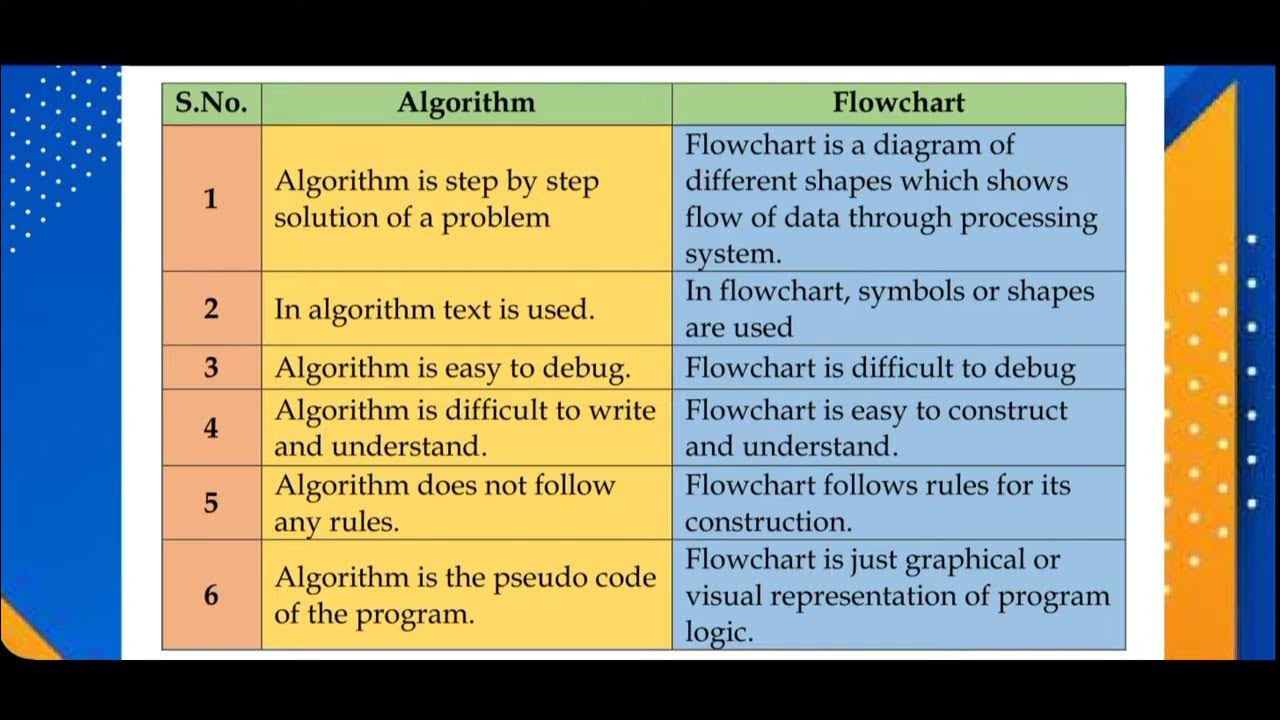 | S.No. | Algorithm | Flowchart |
|---|---|---|
| 1 | Algorithm is step by step solution of a problem | Flowchart is a diagram of different shapes which shows flow of data through processing system. |
| 2 | In algorithm text is used. | In flowchart, symbols or shapes are used |
| 3 | Algorithm is easy to debug. | Flowchart is difficult to debug |
| 4 | Algorithm is difficult to write and understand. | Flowchart is easy to construct and understand. |
| 5 | Algorithm does not follow any rules. | Flowchart follows rules for its construction. |
| 6 | Algorithm is the pseudo code of the program. | Flowchart is just graphical or visual representation of program logic. |